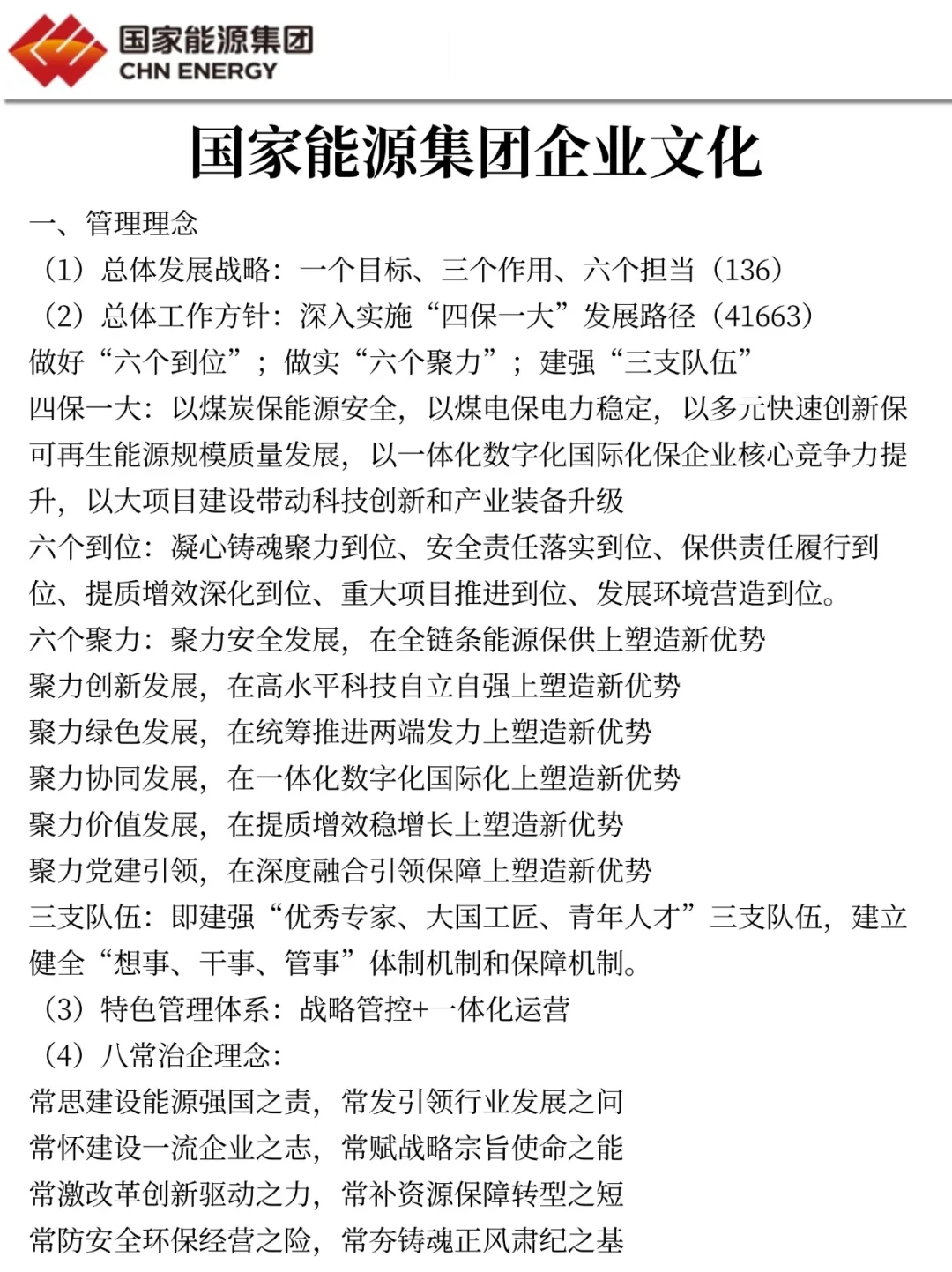 国家能源集团
CHN ENERGY

国家能源集团企业文化

一、管理理念
（1）总体发展战略：一个目标、三个作用、六个担当（136）
（2）总体工作方针：深入实施“四保一大”发展路径（41663）
做好“六个到位”；做实“六个聚力”；建强“三支队伍”
四保一大：以煤炭保能源安全，以煤电保电力稳定，以多元快速创新保可再生能源规模质量发展，以一体化数字化国际化保企业核心竞争力提升，以大项目建设带动科技创新和产业装备升级
六个到位：凝心铸魂聚力到位、安全责任落实到位、保供责任履行到位、提质增效深化到位、重大项目推进到位、发展环境营造到位。
六个聚力：聚力安全发展，在全链条能源保供上塑造新优势
聚力创新发展，在高水平科技自立自强上塑造新优势
聚力绿色发展，在统筹推进两端发力上塑造新优势
聚力协同发展，在一体化数字化国际化上塑造新优势
聚力价值发展，在提质增效稳增长上塑造新优势
聚力党建引领，在深度融合引领保障上塑造新优势
三支队伍：即建强“优秀专家、大国工匠、青年人才”三支队伍，建立健全“想事、干事、管事”体制机制和保障机制。
（3）特色管理体系：战略管控+一体化运营
（4）八常治企理念：
常思建设能源强国之责，常发引领行业发展之问
常怀建设一流企业之志，常赋战略宗旨使命之能
常激改革创新驱动之力，常补资源保障转型之短
常防安全环保经营之险，常夯铸魂正风肃纪之基